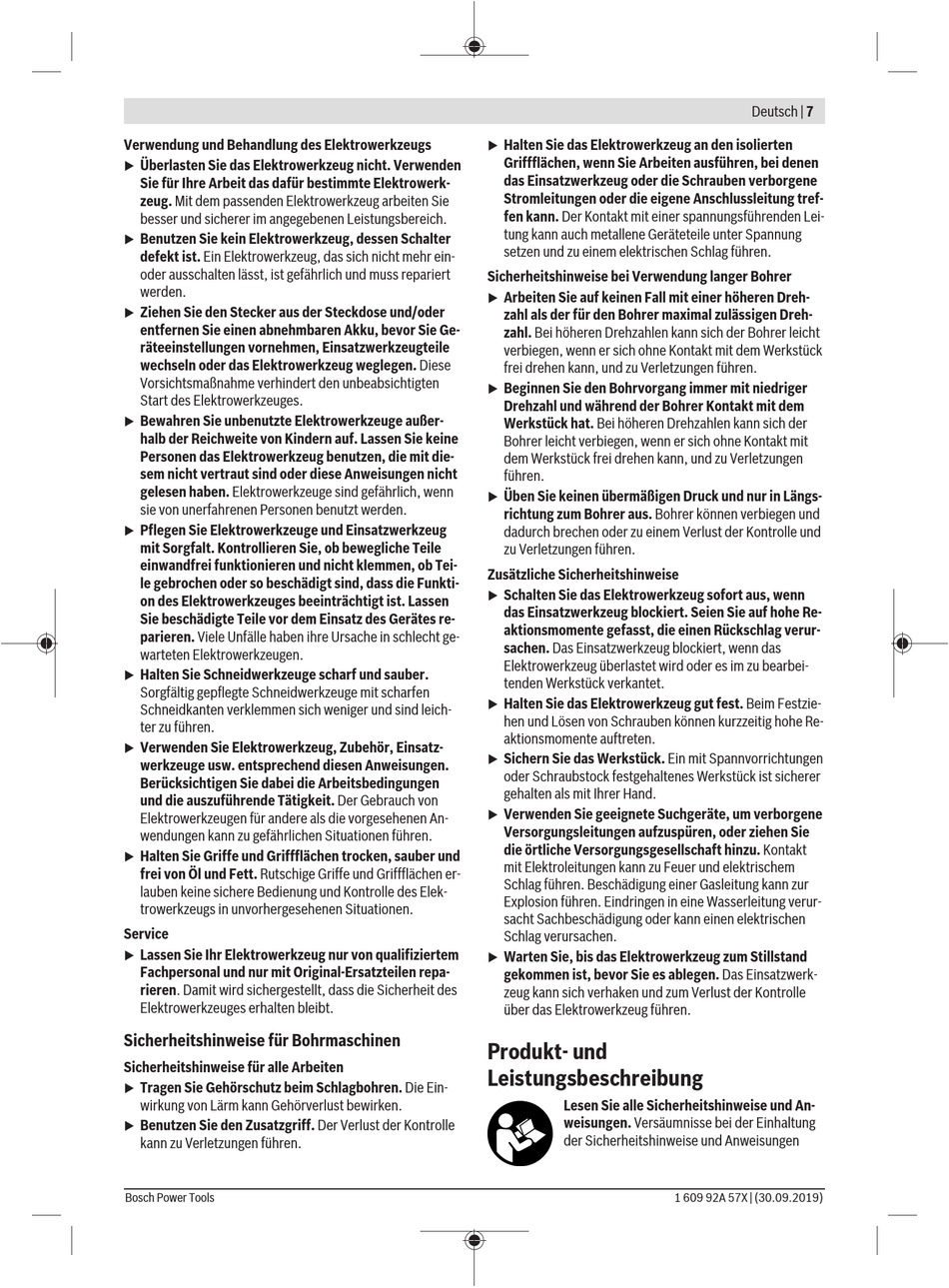 Deutsch | 7

Verwendung und Behandlung des Elektrowerkzeugs

▶ Überlasten Sie das Elektrowerkzeug nicht. Verwenden Sie für Ihre Arbeit das dafür bestimmte Elektrowerkzeug. Mit dem passenden Elektrowerkzeug arbeiten Sie besser und sicherer im angegebenen Leistungsbereich.

▶ Benutzen Sie kein Elektrowerkzeug, dessen Schalter defekt ist. Ein Elektrowerkzeug, das sich nicht mehr ein- oder ausschalten lässt, ist gefährlich und muss repariert werden.

▶ Ziehen Sie den Stecker aus der Steckdose und/oder entfernen Sie einen abnehmbaren Akku, bevor Sie Geräteeinstellungen vornehmen, Einsatzwerkzeugteile wechseln oder das Elektrowerkzeug weglegen. Diese Vorsichtsmaßnahme verhindert den unbeabsichtigten Start des Elektrowerkzeuges.

▶ Bewahren Sie unbenutzte Elektrowerkzeuge außerhalb der Reichweite von Kindern auf. Lassen Sie keine Personen das Elektrowerkzeug benutzen, die mit diesem nicht vertraut sind oder diese Anweisungen nicht gelesen haben. Elektrowerkzeuge sind gefährlich, wenn sie von unerfahrenen Personen benutzt werden.

▶ Pflegen Sie Elektrowerkzeuge und Einsatzwerkzeug mit Sorgfalt. Kontrollieren Sie, ob bewegliche Teile einwandfrei funktionieren und nicht klemmen, ob Teile gebrochen oder so beschädigt sind, dass die Funktion des Elektrowerkzeuges beeinträchtigt ist. Lassen Sie beschädigte Teile vor dem Einsatz des Gerätes reparieren. Viele Unfälle haben ihre Ursache in schlecht gewarteten Elektrowerkzeugen.

▶ Halten Sie Schneidwerkzeuge scharf und sauber. Sorgfältig gepflegte Schneidwerkzeuge mit scharfen Schneidkanten verklemmen sich weniger und sind leichter zu führen.

▶ Verwenden Sie Elektrowerkzeug, Zubehör, Einsatzwerkzeuge usw. entsprechend diesen Anweisungen. Berücksichtigen Sie dabei die Arbeitsbedingungen und die auszuführende Tätigkeit. Der Gebrauch von Elektrowerkzeugen für andere als die vorgesehenen Anwendungen kann zu gefährlichen Situationen führen.

▶ Halten Sie Griffe und Griffflächen trocken, sauber und frei von Öl und Fett. Rutschige Griffe und Griffflächen erlauben keine sichere Bedienung und Kontrolle des Elektrowerkzeugs in unvorhergesehenen Situationen.

Service

▶ Lassen Sie Ihr Elektrowerkzeug nur von qualifiziertem Fachpersonal und nur mit Original-Ersatzteilen reparieren. Damit wird sichergestellt, dass die Sicherheit des Elektrowerkzeuges erhalten bleibt.

Sicherheitshinweise für Bohrmaschinen

Sicherheitshinweise für alle Arbeiten

▶ Tragen Sie Gehörschutz beim Schlagbohren. Die Einwirkung von Lärm kann Gehörverlust bewirken.

▶ Benutzen Sie den Zusatzgriff. Der Verlust der Kontrolle kann zu Verletzungen führen.

▶ Halten Sie das Elektrowerkzeug an den isolierten Griffflächen, wenn Sie Arbeiten ausführen, bei denen das Einsatzwerkzeug oder die Schrauben verborgene Stromleitungen oder die eigene Anschlussleitung treffen kann. Der Kontakt mit einer spannungsführenden Leitung kann auch metallene Geräteteile unter Spannung setzen und zu einem elektrischen Schlag führen.

Sicherheitshinweise bei Verwendung langer Bohrer

▶ Arbeiten Sie auf keinen Fall mit einer höheren Drehzahl als der für den Bohrer maximal zulässigen Drehzahl. Bei höheren Drehzahlen kann sich der Bohrer leicht verbiegen, wenn er sich ohne Kontakt mit dem Werkstück frei drehen kann, und zu Verletzungen führen.

▶ Beginnen Sie den Bohrvorgang immer mit niedriger Drehzahl und während der Bohrer Kontakt mit dem Werkstück hat. Bei höheren Drehzahlen kann sich der Bohrer leicht verbiegen, wenn er sich ohne Kontakt mit dem Werkstück frei drehen kann, und zu Verletzungen führen.

▶ Üben Sie keinen übermäßigen Druck und nur in Längsrichtung zum Bohrer aus. Bohrer können verbiegen und dadurch brechen oder zu einem Verlust der Kontrolle und zu Verletzungen führen.

Zusätzliche Sicherheitshinweise

▶ Schalten Sie das Elektrowerkzeug sofort aus, wenn das Einsatzwerkzeug blockiert. Seien Sie auf hohe Reaktionsmomente gefasst, die einen Rückschlag verursachen. Das Einsatzwerkzeug blockiert, wenn das Elektrowerkzeug überlastet wird oder es im zu bearbeitenden Werkstück verkantet.

▶ Halten Sie das Elektrowerkzeug gut fest. Beim Festziehen und Lösen von Schrauben können kurzzeitig hohe Reaktionsmomente auftreten.

▶ Sichern Sie das Werkstück. Ein mit Spannvorrichtungen oder Schraubstock festgehaltenes Werkstück ist sicherer gehalten als mit Ihrer Hand.

▶ Verwenden Sie geeignete Suchgeräte, um verborgene Versorgungsleitungen aufzuspüren, oder ziehen Sie die örtliche Versorgungsgesellschaft hinzu. Kontakt mit Elektroleitungen kann zu Feuer und elektrischem Schlag führen. Beschädigung einer Gasleitung kann zur Explosion führen. Eindringen in eine Wasserleitung verursacht Sachbeschädigung oder kann einen elektrischen Schlag verursachen.

▶ Warten Sie, bis das Elektrowerkzeug zum Stillstand gekommen ist, bevor Sie es ablegen. Das Einsatzwerkzeug kann sich verhaken und zum Verlust der Kontrolle über das Elektrowerkzeug führen.

Produkt- und Leistungsbeschreibung

Lesen Sie alle Sicherheitshinweise und Anweisungen. Versäumnisse bei der Einhaltung der Sicherheitshinweise und Anweisungen

Bosch Power Tools    1 609 92A 57X | (30.09.2019)